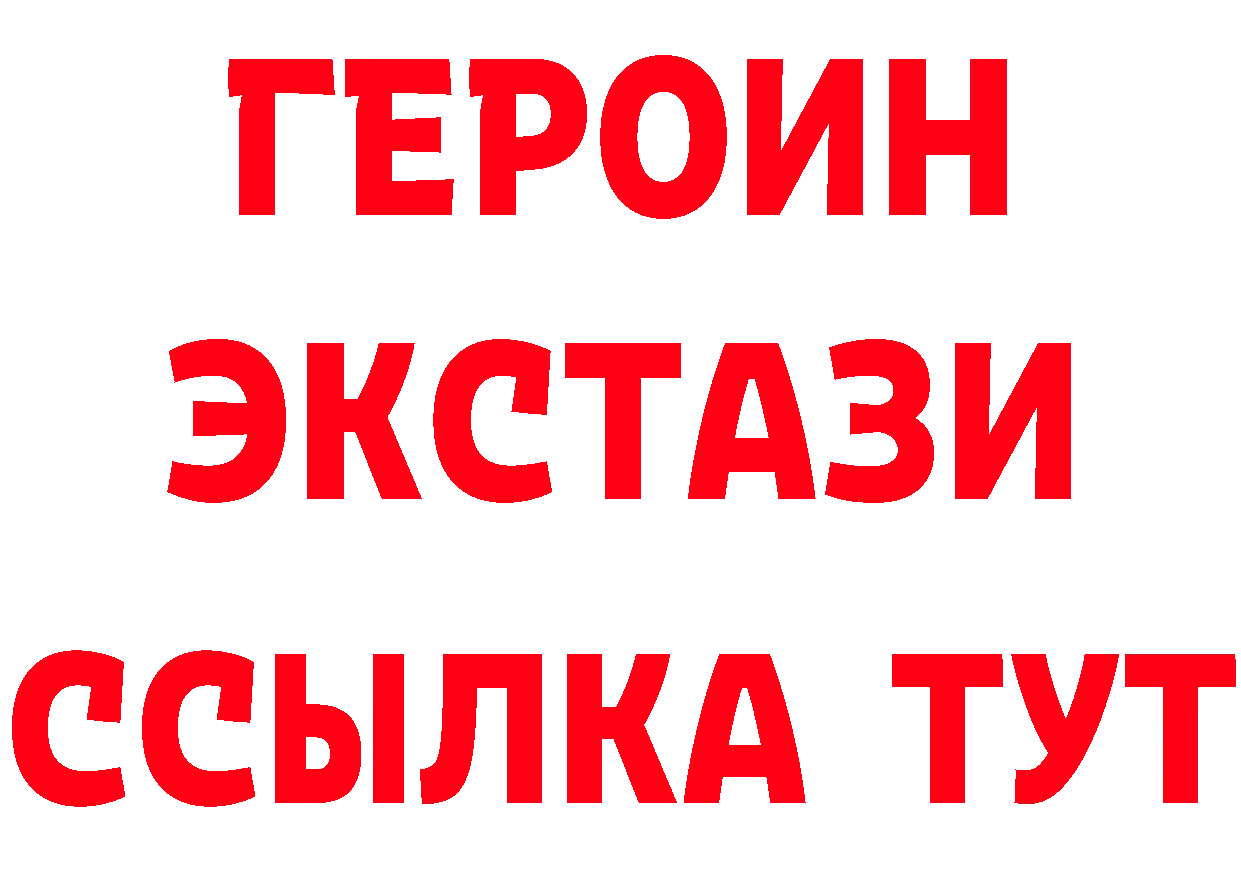 ГЕРОИН ЭКСТАЗИ ССЫЛКА ТУТ